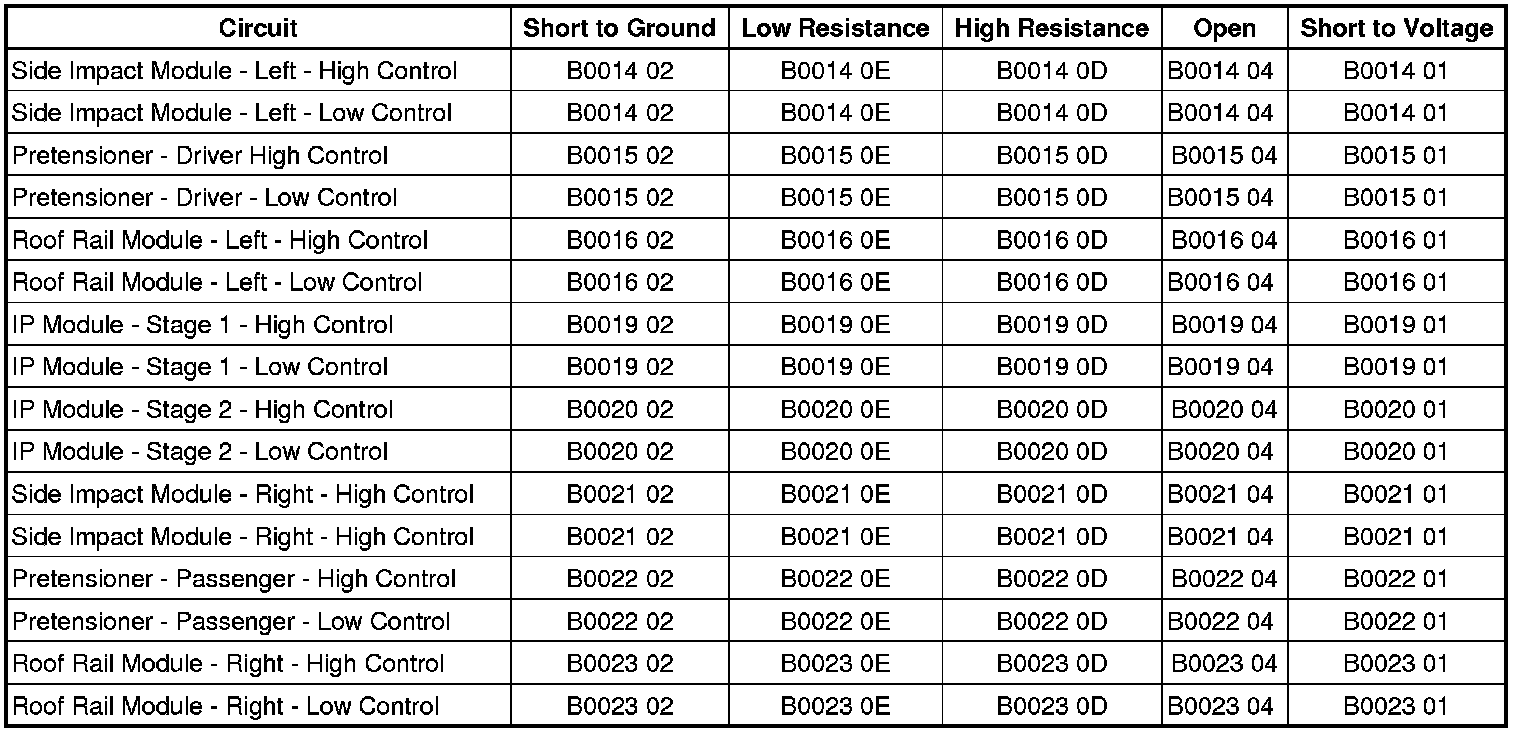 | Circuit | Short to Ground | Low Resistance | High Resistance | Open | Short to Voltage |
|---|---|---|---|---|---|
| Side Impact Module - Left - High Control | B0014 02 | B0014 0E | B0014 0D | B0014 04 | B0014 01 |
| Side Impact Module - Left - Low Control | B0014 02 | B0014 0E | B0014 0D | B0014 04 | B0014 01 |
| Pretensioner - Driver High Control | B0015 02 | B0015 0E | B0015 0D | B0015 04 | B0015 01 |
| Pretensioner - Driver - Low Control | B0015 02 | B0015 0E | B0015 0D | B0015 04 | B0015 01 |
| Roof Rail Module - Left - High Control | B0016 02 | B0016 0E | B0016 0D | B0016 04 | B0016 01 |
| Roof Rail Module - Left - Low Control | B0016 02 | B0016 0E | B0016 0D | B0016 04 | B0016 01 |
| IP Module - Stage 1 - High Control | B0019 02 | B0019 0E | B0019 0D | B0019 04 | B0019 01 |
| IP Module - Stage 1 - Low Control | B0019 02 | B0019 0E | B0019 0D | B0019 04 | B0019 01 |
| IP Module - Stage 2 - High Control | B0020 02 | B0020 0E | B0020 0D | B0020 04 | B0020 01 |
| IP Module - Stage 2 - Low Control | B0020 02 | B0020 0E | B0020 0D | B0020 04 | B0020 01 |
| Side Impact Module - Right - High Control | B0021 02 | B0021 0E | B0021 0D | B0021 04 | B0021 01 |
| Side Impact Module - Right - High Control | B0021 02 | B0021 0E | B0021 0D | B0021 04 | B0021 01 |
| Pretensioner - Passenger - High Control | B0022 02 | B0022 0E | B0022 0D | B0022 04 | B0022 01 |
| Pretensioner - Passenger - Low Control | B0022 02 | B0022 0E | B0022 0D | B0022 04 | B0022 01 |
| Roof Rail Module - Right - High Control | B0023 02 | B0023 0E | B0023 0D | B0023 04 | B0023 01 |
| Roof Rail Module - Right - Low Control | B0023 02 | B0023 0E | B0023 0D | B0023 04 | B0023 01 |